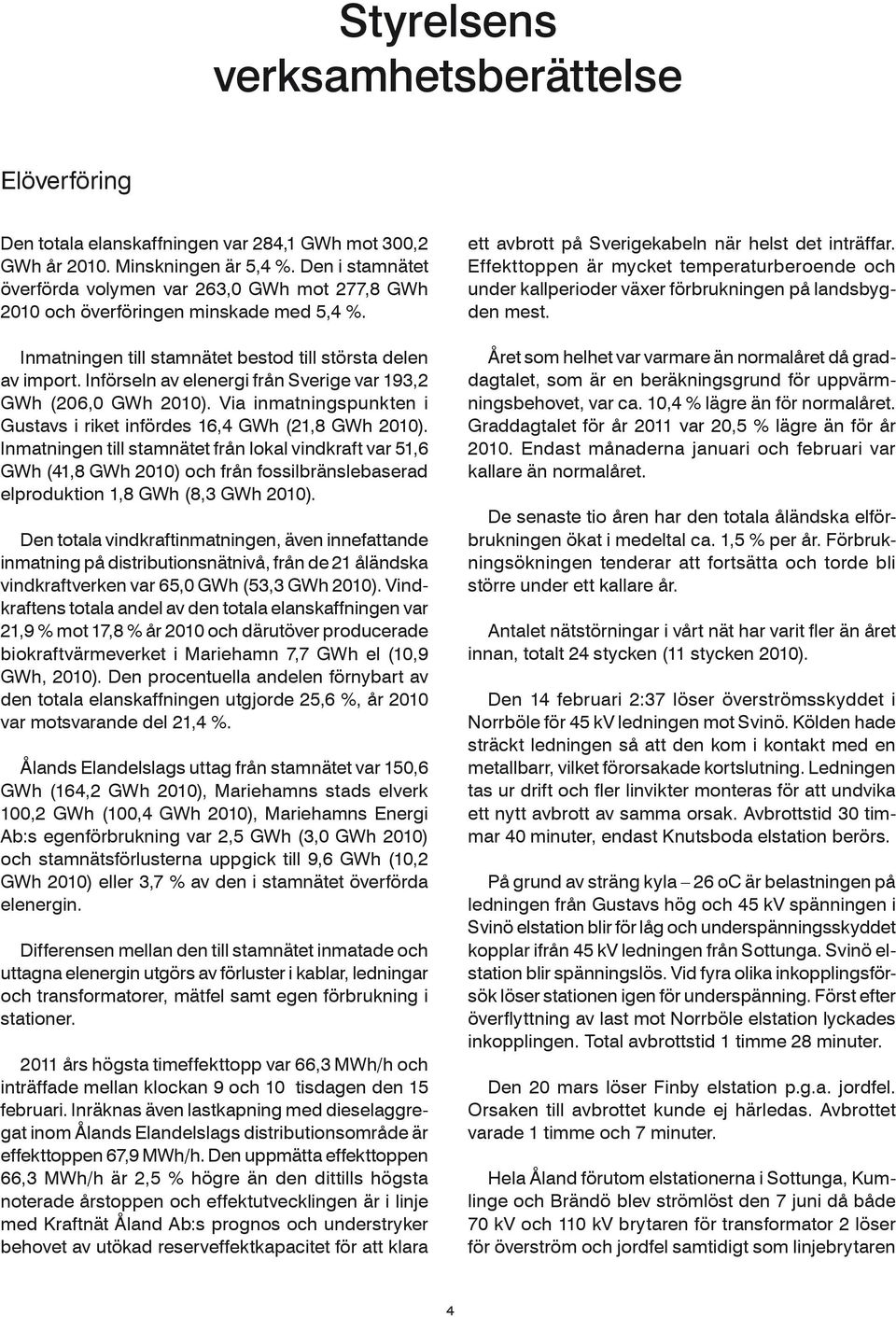 Styrelsens verksamhetsberättelse

Elöverföring

Den totala elanskaffningen var 284,1 GWh mot 300,2 GWh år 2010. Minskningen är 5,4 %. Den i stamnätet överförda volymen var 263,0 GWh mot 277,8 GWh 2010 och överföringen minskade med 5,4 %.

Inmatningen till stamnätet bestod till största delen av import. Införseln av elenergi från Sverige var 193,2 GWh (206,0 GWh 2010). Via inmatningspunkten i Gustavs i riket infördes 16,4 GWh (21,8 GWh 2010). Inmatningen till stamnätet från lokal vindkraft var 51,6 GWh (41,8 GWh 2010) och från fossilbränslebaserad elproduktion 1,8 GWh (8,3 GWh 2010).

Den totala vindkraftinmatningen, även innefattande inmatning på distributionsnätnivå, från de 21 åländska vindkraftverken var 65,0 GWh (53,3 GWh 2010). Vindkraftens totala andel av den totala elanskaffningen var 21,9 % mot 17,8 % år 2010 och därutöver producerade biokraftvärmeverket i Mariehamn 7,7 GWh el (10,9 GWh, 2010). Den procentuella andelen förnybart av den totala elanskaffningen utgjorde 25,6 %, år 2010 var motsvarande del 21,4 %.

Ålands Elandelslags uttag från stamnätet var 150,6 GWh (164,2 GWh 2010), Mariehamns stads elverk 100,2 GWh (100,4 GWh 2010), Mariehamns Energi Ab:s egenförbrukning var 2,5 GWh (3,0 GWh 2010) och stamnätsförlusterna uppgick till 9,6 GWh (10,2 GWh 2010) eller 3,7 % av den i stamnätet överförda elenergin.

Differensen mellan den till stamnätet inmatade och uttagna elenergin utgörs av förluster i kablar, ledningar och transformatorer, mätfel samt egen förbrukning i stationer.

2011 års högsta timeffekttopp var 66,3 MWh/h och inträffade mellan klockan 9 och 10 tisdagen den 15 februari. Inräknas även lastkapning med dieselaggregat inom Ålands Elandelslags distributionsområde är effekttoppen 67,9 MWh/h. Den uppmätta effekttoppen 66,3 MWh/h är 2,5 % högre än den dittills högsta noterade årstoppen och effektutvecklingen är i linje med Kraftnät Åland Ab:s prognos och understryker behovet av utökad reserveffektkapacitet för att klara ett avbrott på Sverigekabeln när helst det inträffar. Effekttoppen är mycket temperaturberoende och under kallperioder växer förbrukningen på landsbygden mest.

Året som helhet var varmare än normalåret då graddagtalet, som är en beräkningsgrund för uppvärmningsbehovet, var ca. 10,4 % lägre än för normalåret. Graddagtalet för år 2011 var 20,5 % lägre än för år 2010. Endast månaderna januari och februari var kallare än normalåret.

De senaste tio åren har den totala åländska elförbrukningen ökat i medeltal ca. 1,5 % per år. Förbrukningsökningen tenderar att fortsätta och torde bli större under ett kallare år.

Antalet nätstörningar i vårt nät har varit fler än året innan, totalt 24 stycken (11 stycken 2010).

Den 14 februari 2:37 löser överströmsskyddet i Norrböle för 45 kV ledningen mot Svinö. Kölden hade sträckt ledningen så att den kom i kontakt med en metallbarr, vilket förorsakade kortslutning. Ledningen tas ur drift och fler linvikter monteras för att undvika ett nytt avbrott av samma orsak. Avbrottstid 30 timmar 40 minuter, endast Knutsboda elstation berörs.

På grund av sträng kyla – 26 oC är belastningen på ledningen från Gustavs hög och 45 kV spänningen i Svinö elstation blir för låg och underspänningsskyddet kopplar ifrån 45 kV ledningen från Sottunga. Svinö elstation blir spänningslös. Vid fyra olika inkopplingsförsök löser stationen igen för underspänning. Först efter överflyttning av last mot Norrböle elstation lyckades inkopplingen. Total avbrottstid 1 timme 28 minuter.

Den 20 mars löser Finby elstation p.g.a. jordfel. Orsaken till avbrottet kunde ej härledas. Avbrottet varade 1 timme och 7 minuter.

Hela Åland förutom elstationerna i Sottunga, Kumlinge och Brändö blev strömlöst den 7 juni då både 70 kV och 110 kV brytaren för transformator 2 löser för överström och jordfel samtidigt som linjebrytaren

4